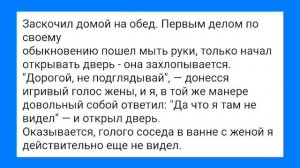 Заскочил домой на обед. Первым делом по своему
обыкновению пошел мыть руки, только начал открывать дверь - она захлопывается. "Дорогой, не подглядывай", — донесся игривый голос жены, и я, в той же манере довольный собой ответил: "Да что я там не видел" — и открыл дверь.
Оказывается, голого соседа в ванне с женой я действительно еще не видел.